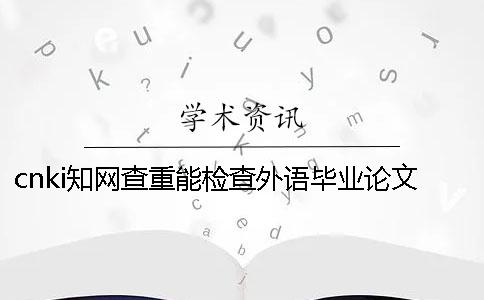 学术资讯

cnki知网查重能检查外语毕业论文